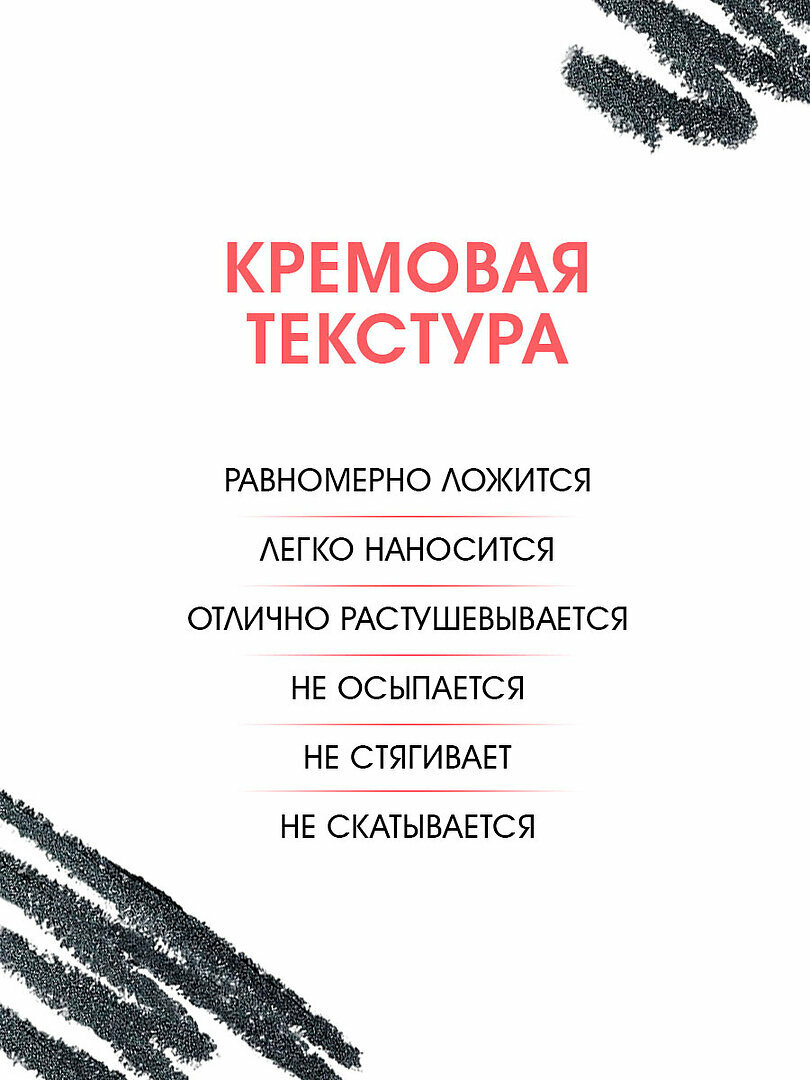 КРЕМОВАЯ ТЕКСТУРА

РАВНОМЕРНО ЛОЖИТСЯ

ЛЕГКО НАНОСИТСЯ

ОТЛИЧНО РАСТУШЕВЫВАЕТСЯ

НЕ ОСЫПАЕТСЯ

НЕ СТЯГИВАЕТ

НЕ СКАТЫВАЕТСЯ